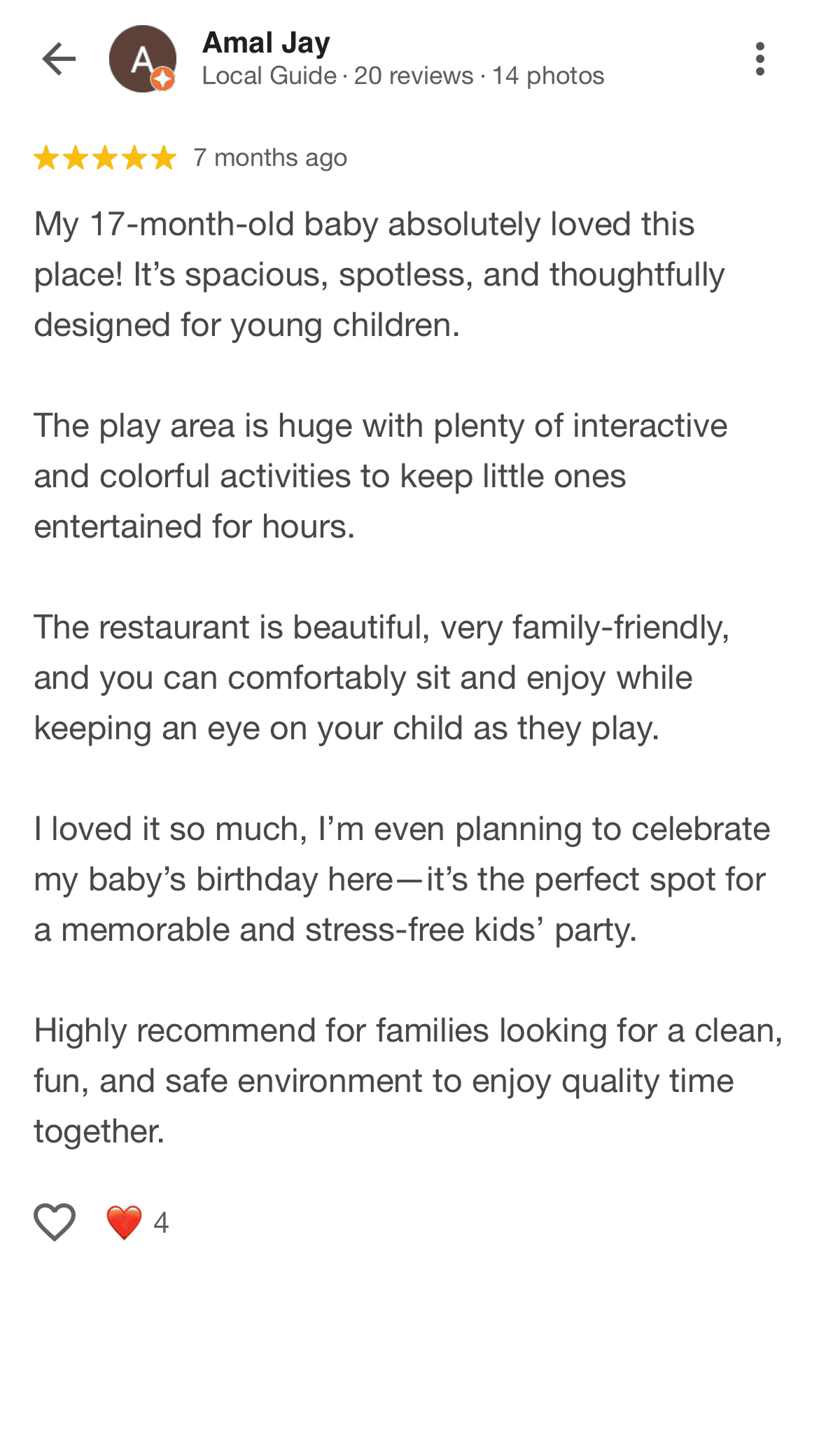 A

Amal Jay
Local Guide · 20 reviews · 14 photos

7 months ago

My 17-month-old baby absolutely loved this place! It’s spacious, spotless, and thoughtfully designed for young children.

The play area is huge with plenty of interactive and colorful activities to keep little ones entertained for hours.

The restaurant is beautiful, very family-friendly, and you can comfortably sit and enjoy while keeping an eye on your child as they play.

I loved it so much, I’m even planning to celebrate my baby’s birthday here—it’s the perfect spot for a memorable and stress-free kids’ party.

Highly recommend for families looking for a clean, fun, and safe environment to enjoy quality time together.

4